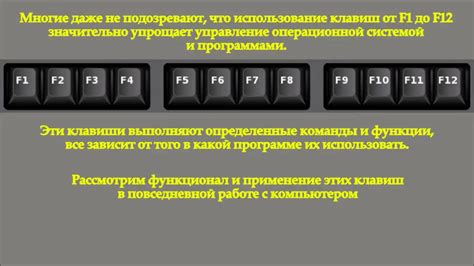 Многие даже не подозревают, что использование клавиш от F1 до F12 значительно упрощает управление операционной системой и программами.

F1 F2 F3 F4 F5 F6 F7 F8 F9 F10 F11 F12

Эти клавиши выполняют определенные команды и функции, все зависит от того в какой программе их использовать.

Рассмотрим функционал и применение этих клавиш в повседневной работе с компьютером